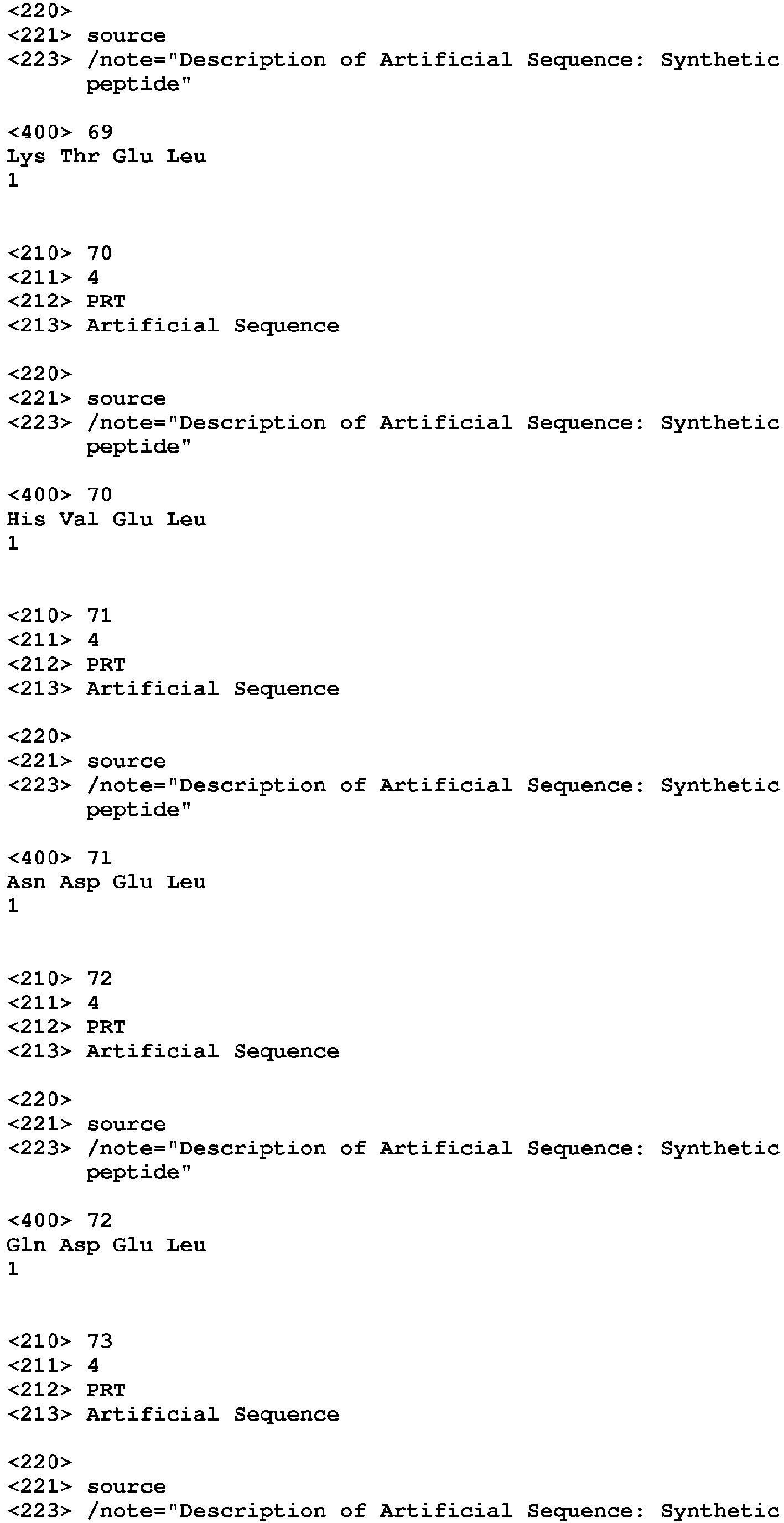 <220>
<221> source
<223> /note="Description of Artificial Sequence: Synthetic peptide"

<400> 69
Lys Thr Glu Leu
1

<210> 70
<211> 4
<212> PRT
<213> Artificial Sequence

<220>
<221> source
<223> /note="Description of Artificial Sequence: Synthetic peptide"

<400> 70
His Val Glu Leu
1

<210> 71
<211> 4
<212> PRT
<213> Artificial Sequence

<220>
<221> source
<223> /note="Description of Artificial Sequence: Synthetic peptide"

<400> 71
Asn Asp Glu Leu
1

<210> 72
<211> 4
<212> PRT
<213> Artificial Sequence

<220>
<221> source
<223> /note="Description of Artificial Sequence: Synthetic peptide"

<400> 72
Gln Asp Glu Leu
1

<210> 73
<211> 4
<212> PRT
<213> Artificial Sequence

<220>
<221> source
<223> /note="Description of Artificial Sequence: Synthetic